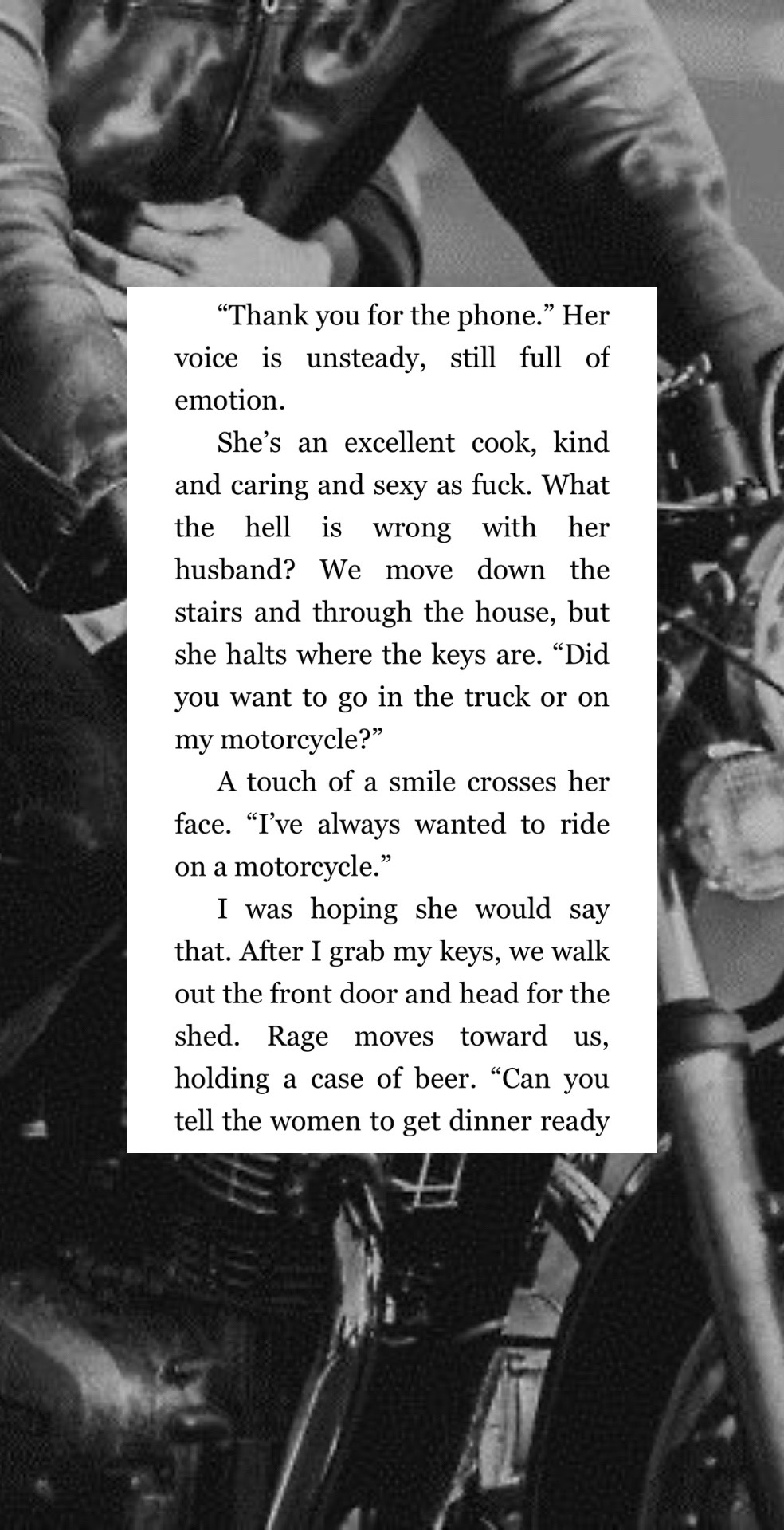 “Thank you for the phone.” Her voice is unsteady, still full of emotion.

She’s an excellent cook, kind and caring and sexy as fuck. What the hell is wrong with her husband? We move down the stairs and through the house, but she halts where the keys are. “Did you want to go in the truck or on my motorcycle?”

A touch of a smile crosses her face. “I’ve always wanted to ride on a motorcycle.”

I was hoping she would say that. After I grab my keys, we walk out the front door and head for the shed. Rage moves toward us, holding a case of beer. “Can you tell the women to get dinner ready